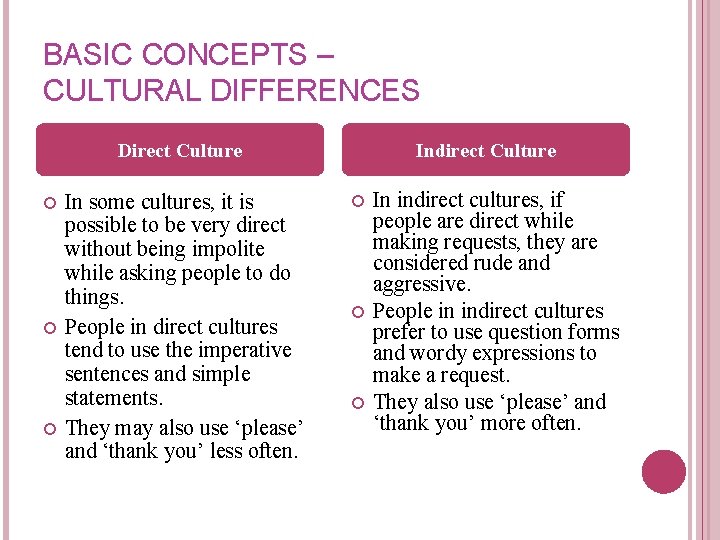 BASIC CONCEPTS –
CULTURAL DIFFERENCES

Direct Culture

• In some cultures, it is possible to be very direct without being impolite while asking people to do things.
• People in direct cultures tend to use the imperative sentences and simple statements.
• They may also use 'please' and 'thank you' less often.

Indirect Culture

• In indirect cultures, if people are direct while making requests, they are considered rude and aggressive.
• People in indirect cultures prefer to use question forms and wordy expressions to make a request.
• They also use 'please' and 'thank you' more often.